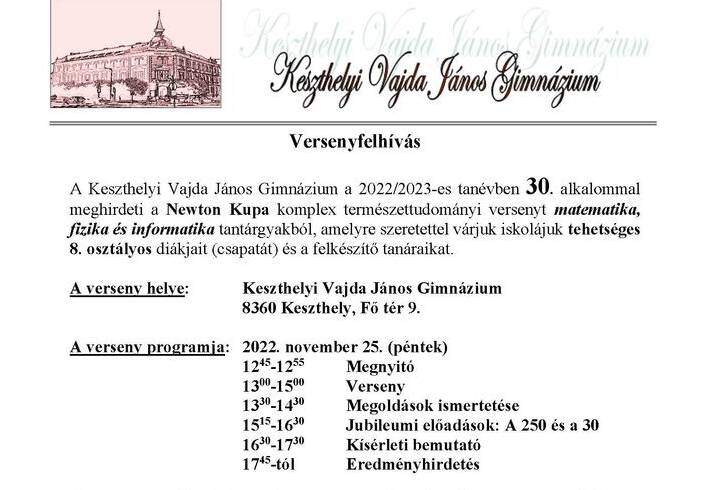 Keszthelyi Vajda János Gimnázium

Keszthelyi Vajda János Gimnázium

Versenyfelhívás

A Keszthelyi Vajda János Gimnázium a 2022/2023-es tanévben 30. alkalommal meghirdeti a Newton Kupa komplex természettudományi versenyt matematika, fizika és informatika tantárgyakból, amelyre szeretettel várjuk iskolájuk tehetséges 8. osztályos diákjait (csapatát) és a felkészítő tanáraikat.

A verseny helye: Keszthelyi Vajda János Gimnázium
8360 Keszthely, Fő tér 9.

A verseny programja: 2022. november 25. (péntek)
$12^{45}$-$12^{55}$ Megnyitó
$13^{00}$-$15^{00}$ Verseny
$13^{30}$-$14^{30}$ Megoldások ismertetése
$15^{15}$-$16^{30}$ Jubileumi előadások: A 250 és a 30
$16^{30}$-$17^{30}$ Kísérleti bemutató
$17^{45}$-tól Eredményhirdetés